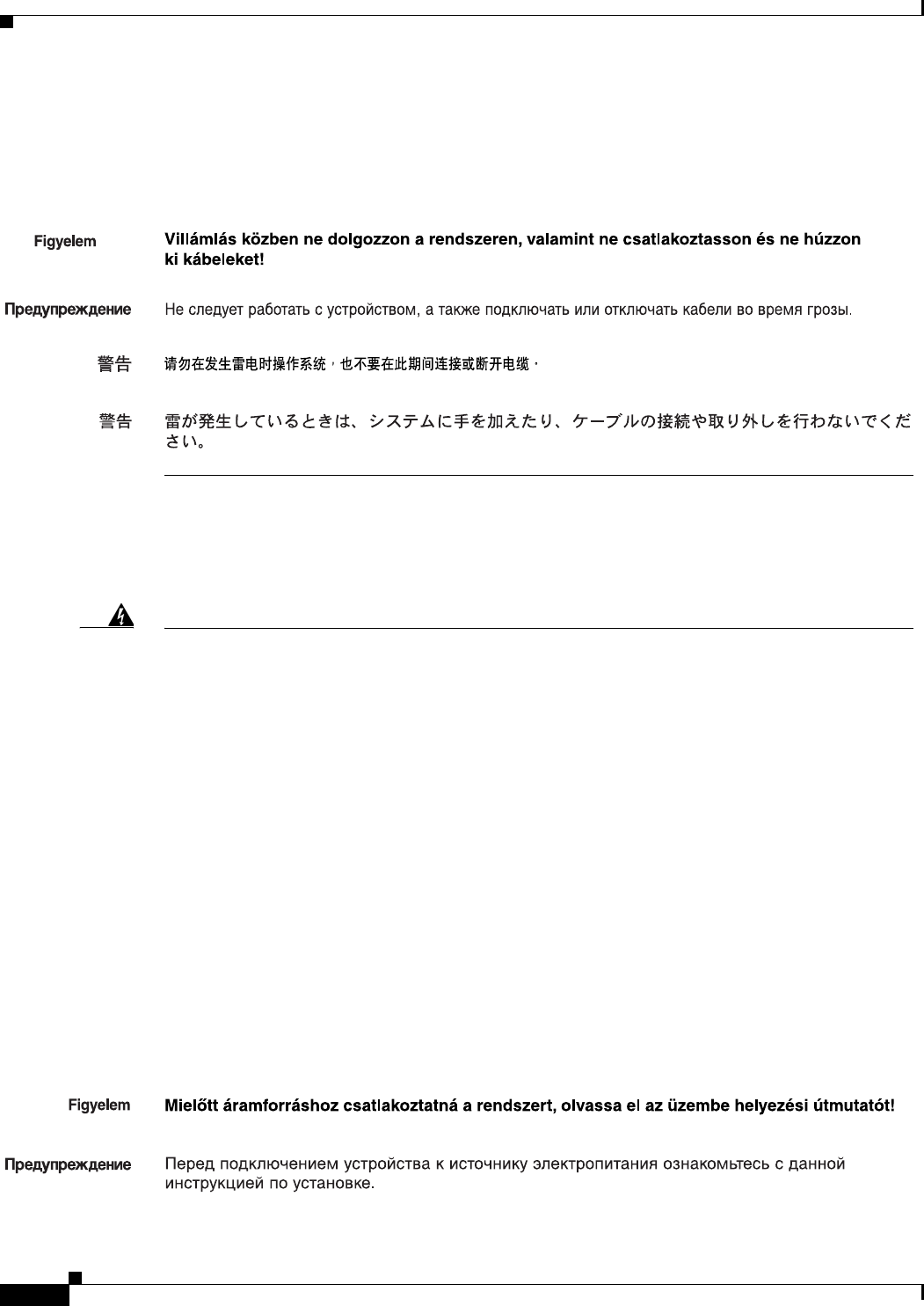 Figyelem Villámlás közben ne dolgozzon a rendszeren, valamint ne csatlakoztasson és ne húzzon ki kábeleket!

Предупреждение Не следует работать с устройством, а также подключать или отключать кабели во время грозы.

警告 请勿在发生雷电时操作系统，也不要在此期间连接或断开电缆。

警告 雷が発生しているときは、システムに手を加えたり、ケーブルの接続や取り外しを行わないでください。

Figyelem Mielőtt áramforráshoz csatlakoztatná a rendszert, olvassa el az üzembe helyezési útmutatót!

Предупреждение Перед подключением устройства к источнику электропитания ознакомьтесь с данной инструкцией по установке.